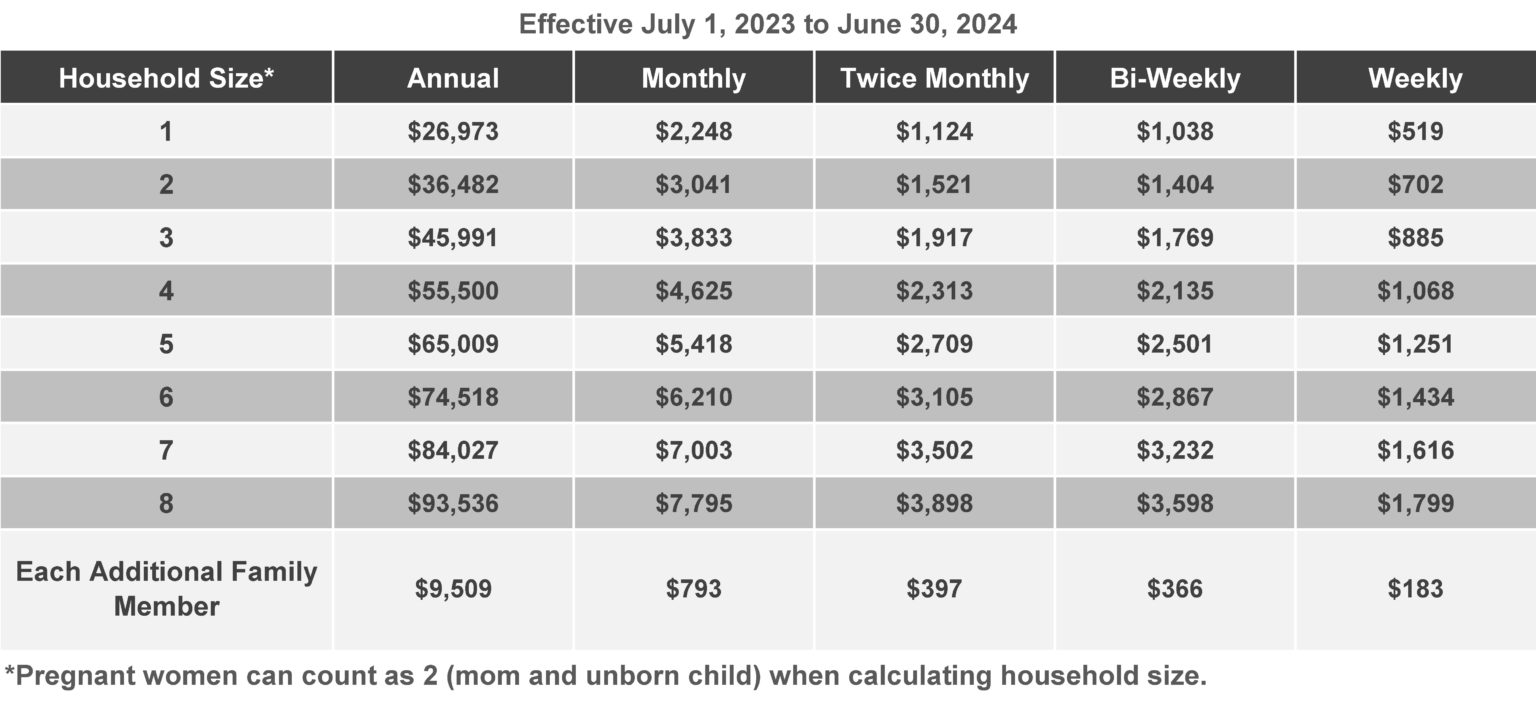 Effective July 1, 2023 to June 30, 2024

| Household Size* | Annual | Monthly | Twice Monthly | Bi-Weekly | Weekly |
|---|---|---|---|---|---|
| 1 | \$26,973 | \$2,248 | \$1,124 | \$1,038 | \$519 |
| 2 | \$36,482 | \$3,041 | \$1,521 | \$1,404 | \$702 |
| 3 | \$45,991 | \$3,833 | \$1,917 | \$1,769 | \$885 |
| 4 | \$55,500 | \$4,625 | \$2,313 | \$2,135 | \$1,068 |
| 5 | \$65,009 | \$5,418 | \$2,709 | \$2,501 | \$1,251 |
| 6 | \$74,518 | \$6,210 | \$3,105 | \$2,867 | \$1,434 |
| 7 | \$84,027 | \$7,003 | \$3,502 | \$3,232 | \$1,616 |
| 8 | \$93,536 | \$7,795 | \$3,898 | \$3,598 | \$1,799 |
| Each Additional Family Member | \$9,509 | \$793 | \$397 | \$366 | \$183 |

*Pregnant women can count as 2 (mom and unborn child) when calculating household size.